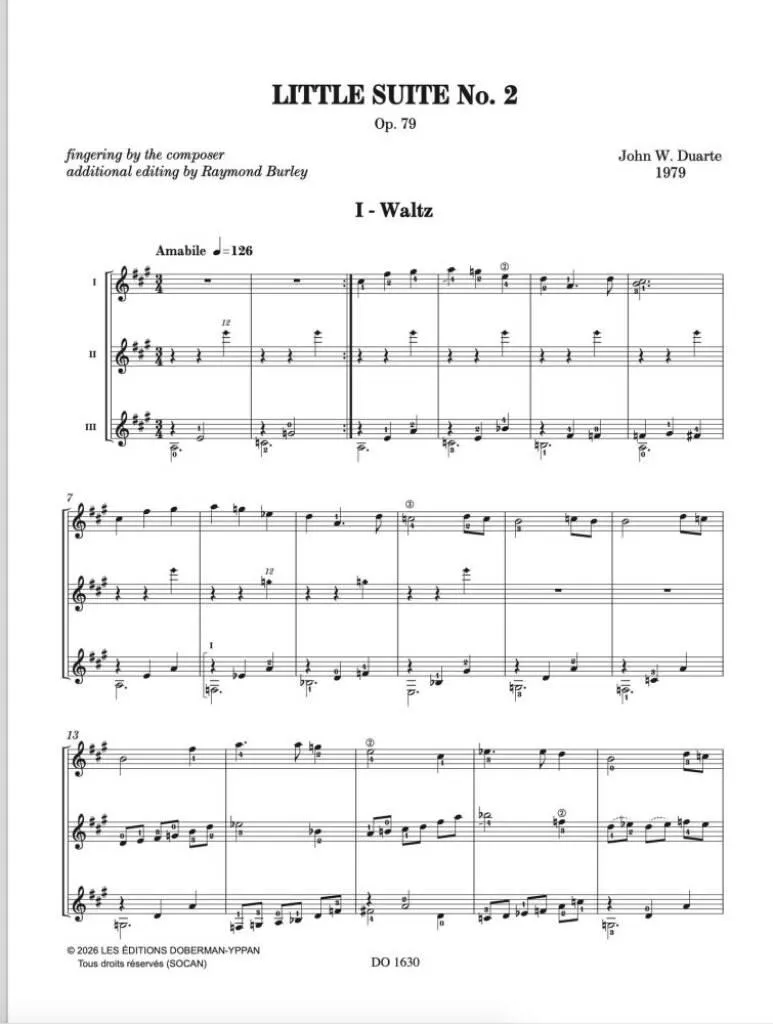 LITTLE SUITE No. 2

Op. 79

fingering by the composer
additional editing by Raymond Burley

John W. Duarte
1979

I - Waltz

Amabile ♩=126

I

II

III

7

13

© 2026 LES ÉDITIONS DOBERMAN-YPPAN
Tous droits réservés (SOCAN)

DO 1630